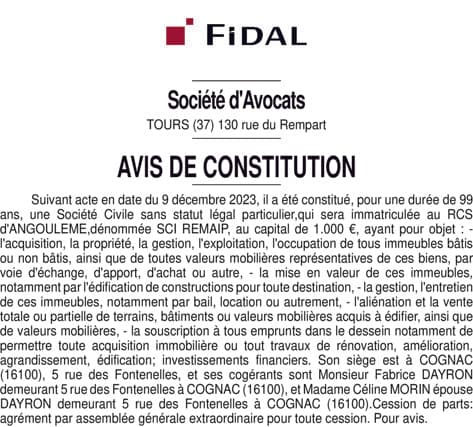 FIDAL

Société d'Avocats

TOURS (37) 130 rue du Rempart

AVIS DE CONSTITUTION

Suivant acte en date du 9 décembre 2023, il a été constitué, pour une durée de 99 ans, une Société Civile sans statut légal particulier,qui sera immatriculée au RCS d'ANGOULEME,dénommée SCI REMAIP, au capital de 1.000 €, ayant pour objet : - l'acquisition, la propriété, la gestion, l'exploitation, l'occupation de tous immeubles bâtis ou non bâtis, ainsi que de toutes valeurs mobilières représentatives de ces biens, par voie d'échange, d'apport, d'achat ou autre, - la mise en valeur de ces immeubles, notamment par l'édification de constructions pour toute destination, - la gestion, l'entretien de ces immeubles, notamment par bail, location ou autrement, - l'aliénation et la vente totale ou partielle de terrains, bâtiments ou valeurs mobilières acquis à édifier, ainsi que de valeurs mobilières, - la souscription à tous emprunts dans le dessein notamment de permettre toute acquisition immobilière ou tout travaux de rénovation, amélioration, agrandissement, édification; investissements financiers. Son siège est à COGNAC (16100), 5 rue des Fontenelles, et ses cogérants sont Monsieur Fabrice DAYRON demeurant 5 rue des Fontenelles à COGNAC (16100), et Madame Céline MORIN épouse DAYRON demeurant 5 rue des Fontenelles à COGNAC (16100).Cession de parts: agrément par assemblée générale extraordinaire pour toute cession. Pour avis.